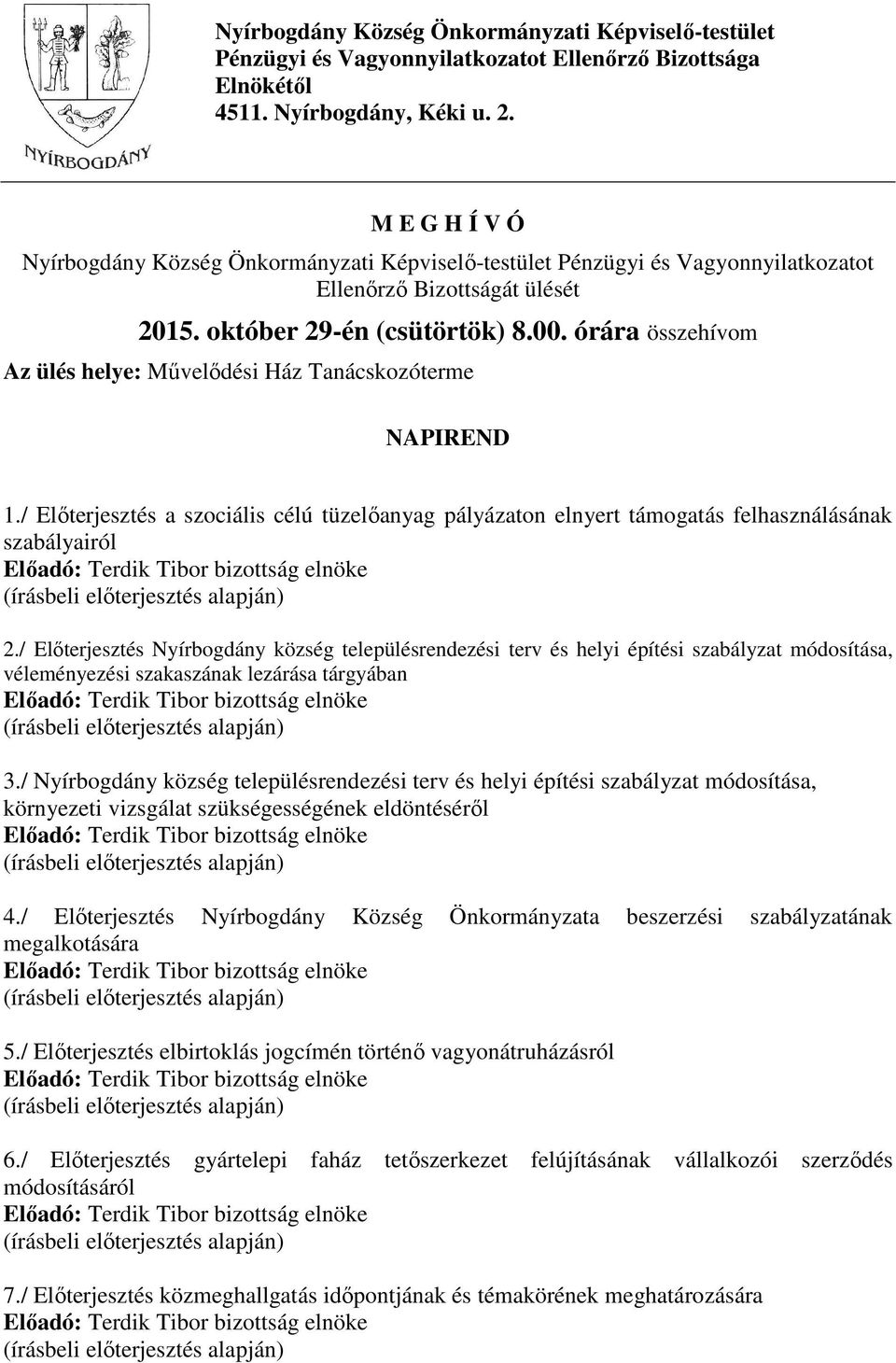 NYÍRBOGDÁNY

Nyírbogdány Község Önkormányzati Képviselő-testület Pénzügyi és Vagyonnyilatkozatot Ellenőrző Bizottsága Elnökétől
4511. Nyírbogdány, Kéki u. 2.

M E G H Í V Ó

Nyírbogdány Község Önkormányzati Képviselő-testület Pénzügyi és Vagyonnyilatkozatot Ellenőrző Bizottságát ülését

2015. október 29-én (csütörtök) 8.00. órára összehívom

Az ülés helye: Művelődési Ház Tanácskozóterme

NAPIREND

1./ Előterjesztés a szociális célú tüzelőanyag pályázaton elnyert támogatás felhasználásának szabályairól
Előadó: Terdik Tibor bizottság elnöke
(írásbeli előterjesztés alapján)

2./ Előterjesztés Nyírbogdány község településrendezési terv és helyi építési szabályzat módosítása, véleményezési szakaszának lezárása tárgyában
Előadó: Terdik Tibor bizottság elnöke
(írásbeli előterjesztés alapján)

3./ Nyírbogdány község településrendezési terv és helyi építési szabályzat módosítása, környezeti vizsgálat szükségességének eldöntéséről
Előadó: Terdik Tibor bizottság elnöke
(írásbeli előterjesztés alapján)

4./ Előterjesztés Nyírbogdány Község Önkormányzata beszerzési szabályzatának megalkotására
Előadó: Terdik Tibor bizottság elnöke
(írásbeli előterjesztés alapján)

5./ Előterjesztés elbirtoklás jogcímén történő vagyonátruházásról
Előadó: Terdik Tibor bizottság elnöke
(írásbeli előterjesztés alapján)

6./ Előterjesztés gyártelepi faház tetőszerkezet felújításának vállalkozói szerződés módosításáról
Előadó: Terdik Tibor bizottság elnöke
(írásbeli előterjesztés alapján)

7./ Előterjesztés közmeghallgatás időpontjának és témakörének meghatározására
Előadó: Terdik Tibor bizottság elnöke
(írásbeli előterjesztés alapján)